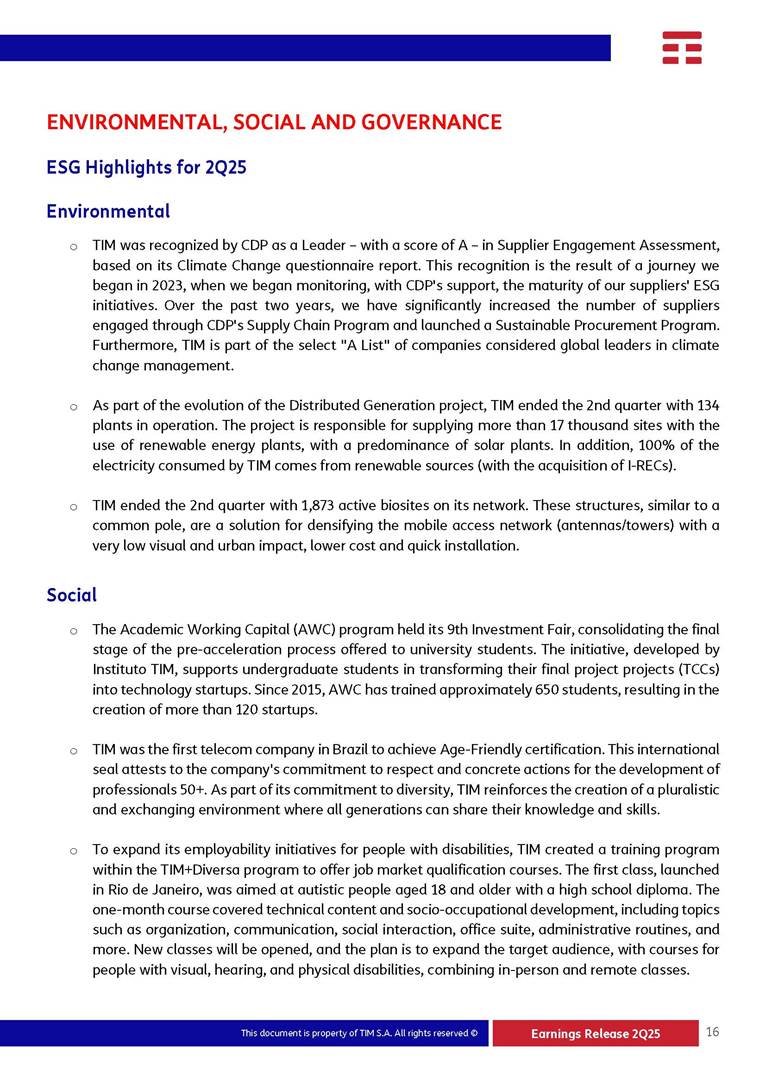 ENVIRONMENTAL, SOCIAL AND GOVERNANCE

ESG Highlights for 2Q25

Environmental

o TIM was recognized by CDP as a Leader – with a score of A – in Supplier Engagement Assessment, based on its Climate Change questionnaire report. This recognition is the result of a journey we began in 2023, when we began monitoring, with CDP's support, the maturity of our suppliers' ESG initiatives. Over the past two years, we have significantly increased the number of suppliers engaged through CDP's Supply Chain Program and launched a Sustainable Procurement Program. Furthermore, TIM is part of the select "A List" of companies considered global leaders in climate change management.

o As part of the evolution of the Distributed Generation project, TIM ended the 2nd quarter with 134 plants in operation. The project is responsible for supplying more than 17 thousand sites with the use of renewable energy plants, with a predominance of solar plants. In addition, 100% of the electricity consumed by TIM comes from renewable sources (with the acquisition of I-RECs).

o TIM ended the 2nd quarter with 1,873 active biosites on its network. These structures, similar to a common pole, are a solution for densifying the mobile access network (antennas/towers) with a very low visual and urban impact, lower cost and quick installation.

Social

o The Academic Working Capital (AWC) program held its 9th Investment Fair, consolidating the final stage of the pre-acceleration process offered to university students. The initiative, developed by Instituto TIM, supports undergraduate students in transforming their final project projects (TCCs) into technology startups. Since 2015, AWC has trained approximately 650 students, resulting in the creation of more than 120 startups.

o TIM was the first telecom company in Brazil to achieve Age-Friendly certification. This international seal attests to the company's commitment to respect and concrete actions for the development of professionals 50+. As part of its commitment to diversity, TIM reinforces the creation of a pluralistic and exchanging environment where all generations can share their knowledge and skills.

o To expand its employability initiatives for people with disabilities, TIM created a training program within the TIM+Diversa program to offer job market qualification courses. The first class, launched in Rio de Janeiro, was aimed at autistic people aged 18 and older with a high school diploma. The one-month course covered technical content and socio-occupational development, including topics such as organization, communication, social interaction, office suite, administrative routines, and more. New classes will be opened, and the plan is to expand the target audience, with courses for people with visual, hearing, and physical disabilities, combining in-person and remote classes.

This document is property of TIM S.A. All rights reserved © Earnings Release 2Q25 16